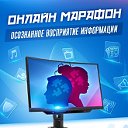 ОНЛАЙН МАРАФОН
ОСОЗНАННОЕ ВОСПРИЯТИЕ ИНФОРМАЦИИ